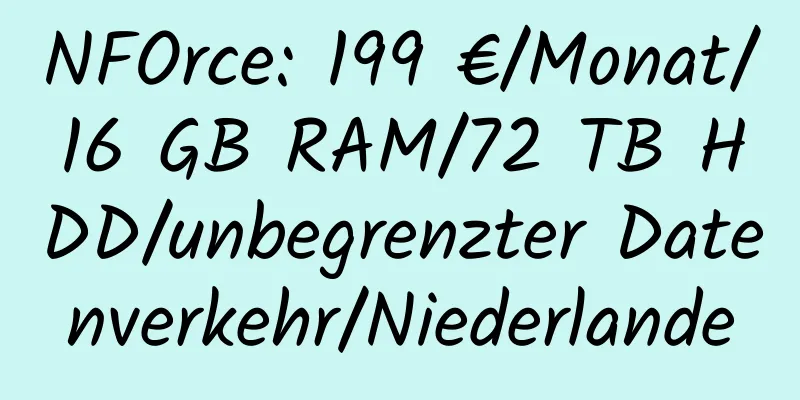 NFOrce: 199 €/Monat/16 GB RAM/72 TB HDD/unbegrenzter Datenverkehr/Niederlande